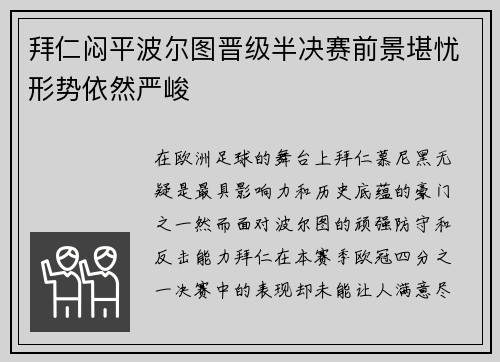 拜仁闷平波尔图晋级半决赛前景堪忧形势依然严峻

在欧洲足球的舞台上拜仁慕尼黑无疑是最具影响力和历史底蕴的豪门之一然而面对波尔图的顽强防守和反击能力拜仁在本赛季欧冠四分之一决赛中的表现却未能让人满意尽